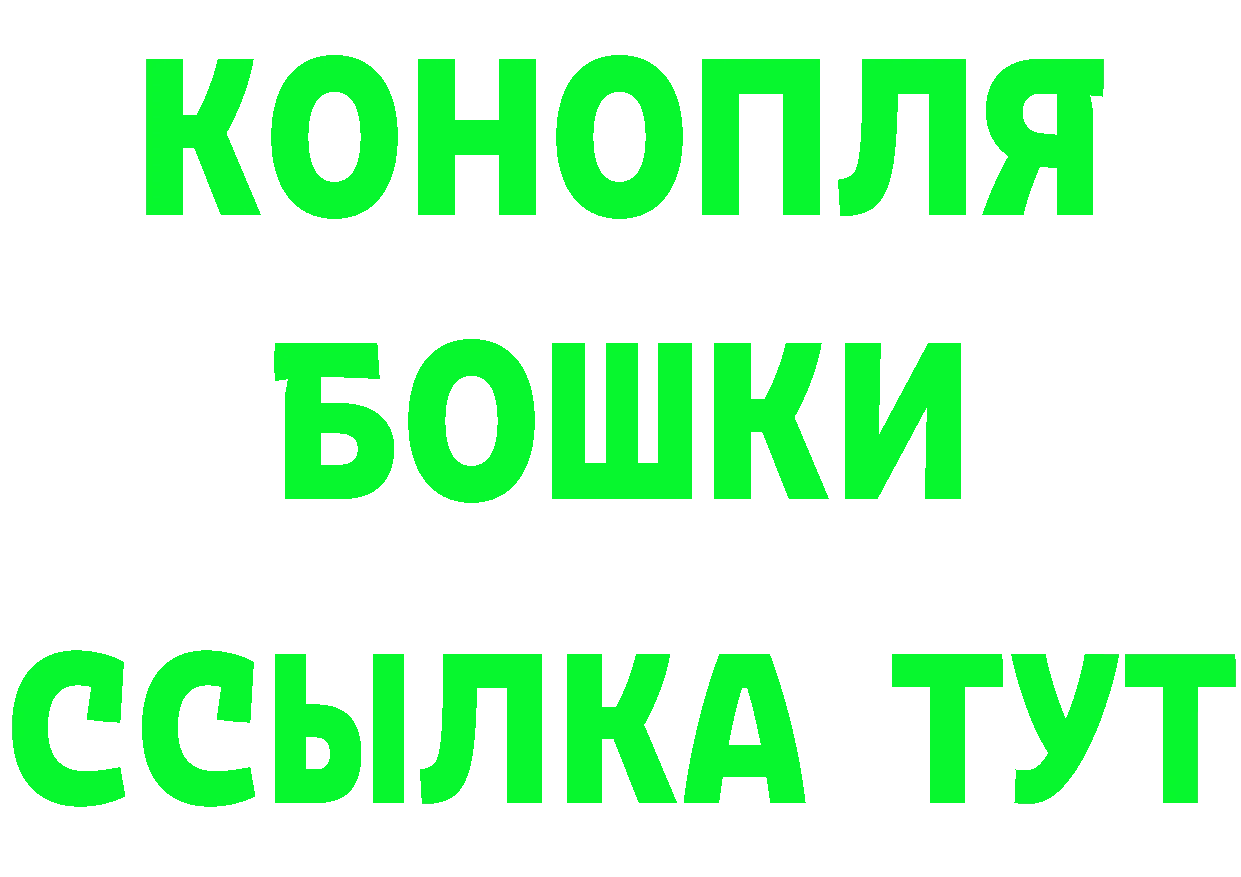 КОНОПЛЯ
БОШКИ
ССЫЛКА ТУТ